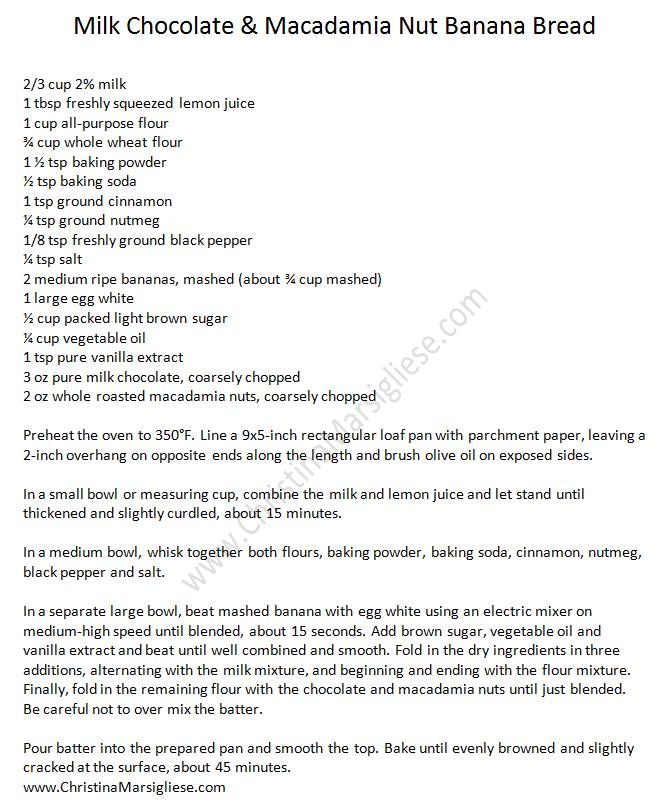 Milk Chocolate & Macadamia Nut Banana Bread

2/3 cup 2% milk
1 tbsp freshly squeezed lemon juice
1 cup all-purpose flour
¾ cup whole wheat flour
1 ½ tsp baking powder
½ tsp baking soda
1 tsp ground cinnamon
¼ tsp ground nutmeg
1/8 tsp freshly ground black pepper
¼ tsp salt
2 medium ripe bananas, mashed (about ¾ cup mashed)
1 large egg white
½ cup packed light brown sugar
¼ cup vegetable oil
1 tsp pure vanilla extract
3 oz pure milk chocolate, coarsely chopped
2 oz whole roasted macadamia nuts, coarsely chopped

Preheat the oven to 350°F. Line a 9x5-inch rectangular loaf pan with parchment paper, leaving a 2-inch overhang on opposite ends along the length and brush olive oil on exposed sides.

In a small bowl or measuring cup, combine the milk and lemon juice and let stand until thickened and slightly curdled, about 15 minutes.

In a medium bowl, whisk together both flours, baking powder, baking soda, cinnamon, nutmeg, black pepper and salt.

In a separate large bowl, beat mashed banana with egg white using an electric mixer on medium-high speed until blended, about 15 seconds. Add brown sugar, vegetable oil and vanilla extract and beat until well combined and smooth. Fold in the dry ingredients in three additions, alternating with the milk mixture, and beginning and ending with the flour mixture. Finally, fold in the remaining flour with the chocolate and macadamia nuts until just blended. Be careful not to over mix the batter.

Pour batter into the prepared pan and smooth the top. Bake until evenly browned and slightly cracked at the surface, about 45 minutes.
www.ChristinaMarsigliese.com

www.ChristinaMarsigliese.com